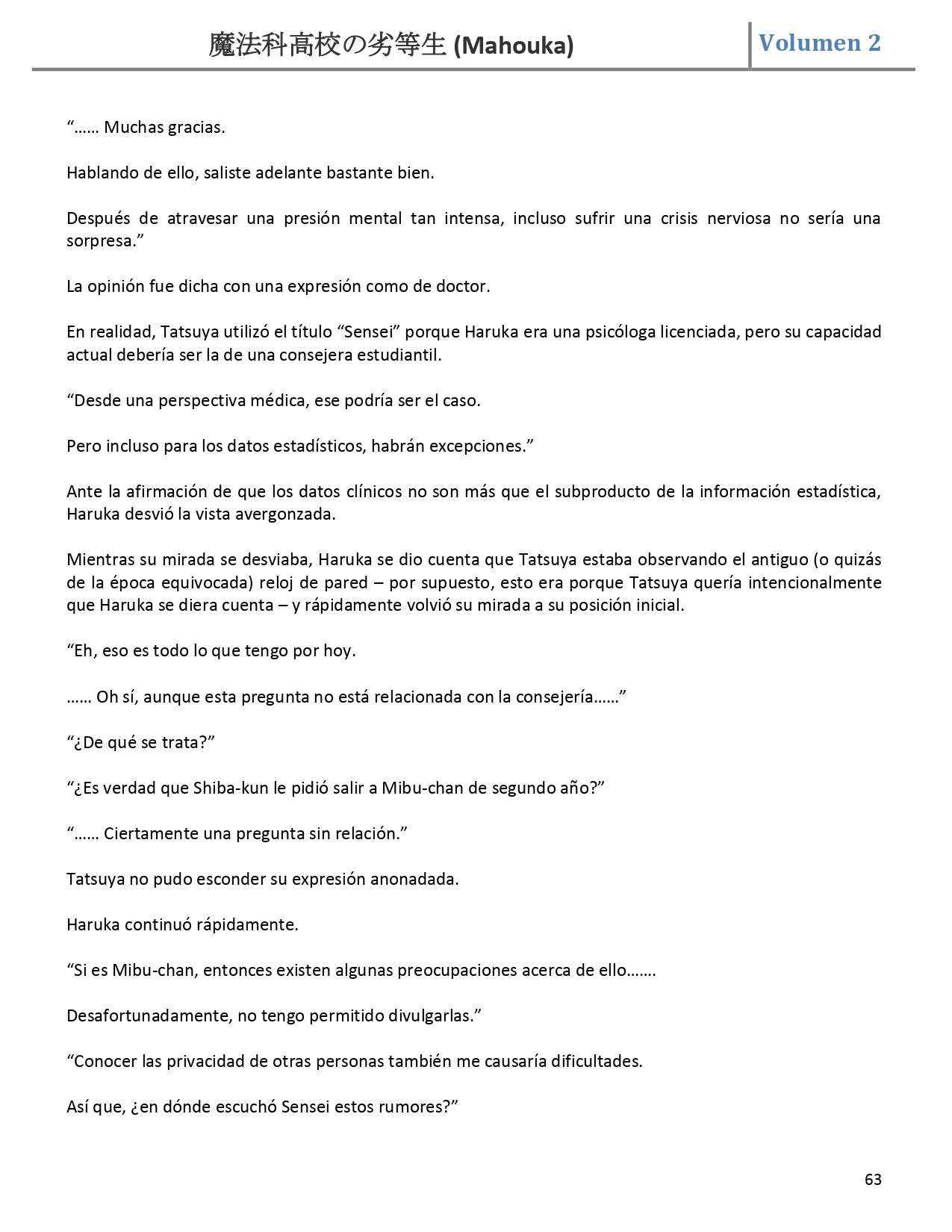 魔法科高校の劣等生 (Mahouka)

Volumen 2

“…… Muchas gracias.

Hablando de ello, saliste adelante bastante bien.

Después de atravesar una presión mental tan intensa, incluso sufrir una crisis nerviosa no sería una sorpresa.”

La opinión fue dicha con una expresión como de doctor.

En realidad, Tatsuya utilizó el título “Sensei” porque Haruka era una psicóloga licenciada, pero su capacidad actual debería ser la de una consejera estudiantil.

“Desde una perspectiva médica, ese podría ser el caso.

Pero incluso para los datos estadísticos, habrán excepciones.”

Ante la afirmación de que los datos clínicos no son más que el subproducto de la información estadística, Haruka desvió la vista avergonzada.

Mientras su mirada se desviaba, Haruka se dio cuenta que Tatsuya estaba observando el antiguo (o quizás de la época equivocada) reloj de pared – por supuesto, esto era porque Tatsuya quería intencionalmente que Haruka se diera cuenta – y rápidamente volvió su mirada a su posición inicial.

“Eh, eso es todo lo que tengo por hoy.

…… Oh sí, aunque esta pregunta no está relacionada con la consejería……”

“¿De qué se trata?”

“¿Es verdad que Shiba-kun le pidió salir a Mibu-chan de segundo año?”

“…… Ciertamente una pregunta sin relación.”

Tatsuya no pudo esconder su expresión anonadada.

Haruka continuó rápidamente.

“Si es Mibu-chan, entonces existen algunas preocupaciones acerca de ello…….

Desafortunadamente, no tengo permitido divulgarlas.”

“Conocer las privacidad de otras personas también me causaría dificultades.

Así que, ¿en dónde escuchó Sensei estos rumores?”

63